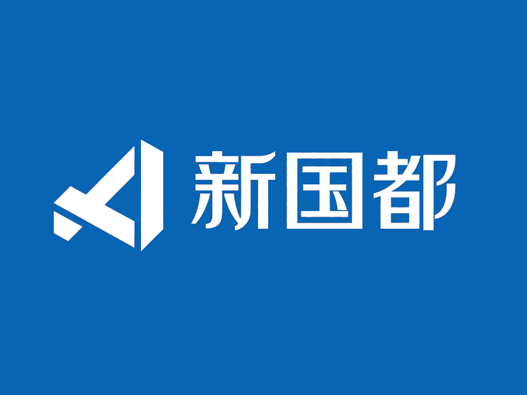 新国都